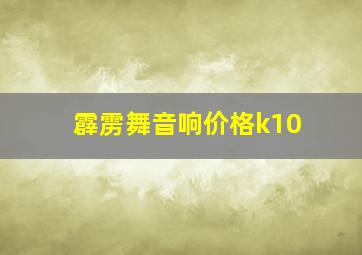 霹雳舞音响价格k10